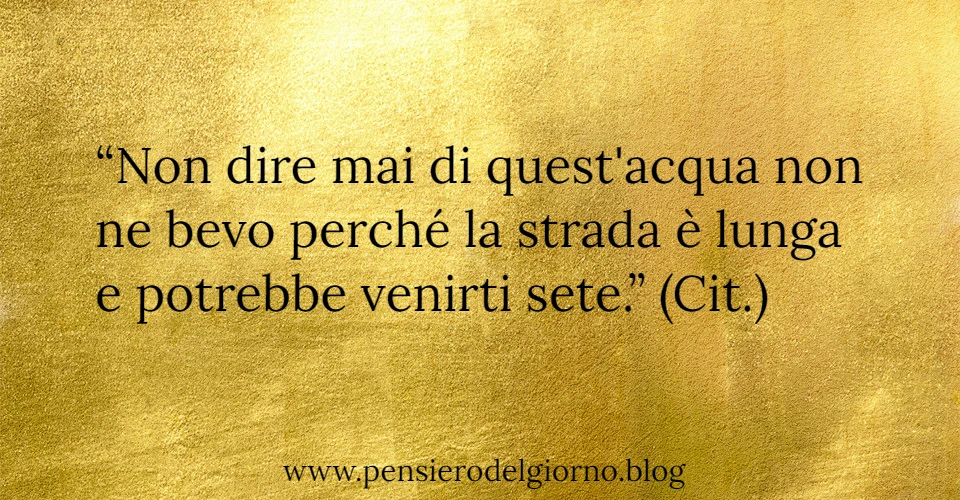 “Non dire mai di quest'acqua non ne bevo perché la strada è lunga e potrebbe venirti sete.” (Cit.)

www.pensierodelgiorno.blog